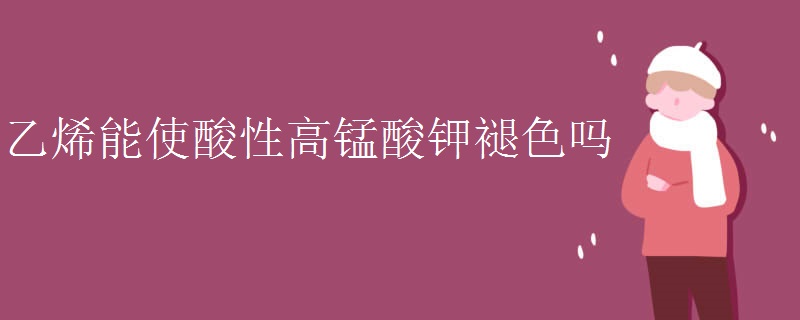 乙烯能使酸性高锰酸钾褪色吗